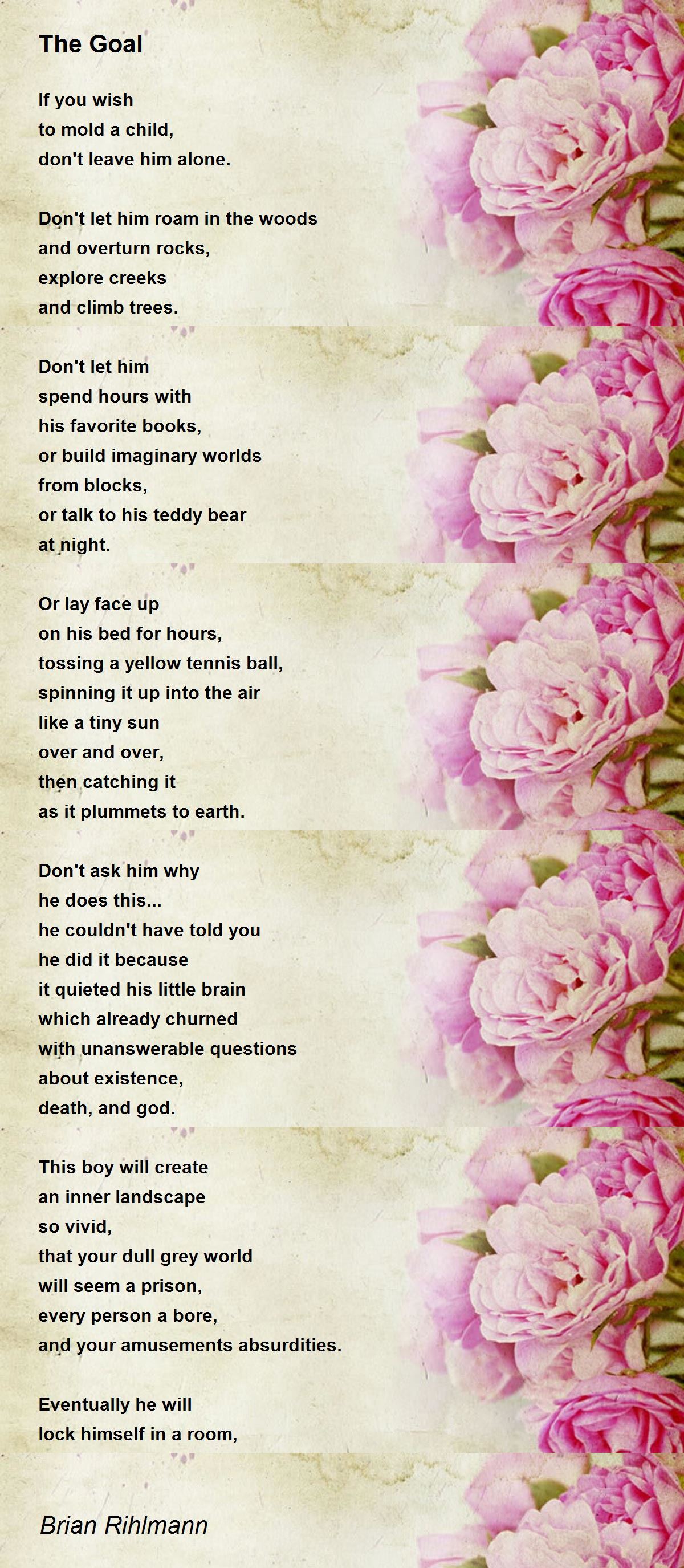 The Goal

If you wish
to mold a child,
don't leave him alone.

Don't let him roam in the woods
and overturn rocks,
explore creeks
and climb trees.

Don't let him
spend hours with
his favorite books,
or build imaginary worlds
from blocks,
or talk to his teddy bear
at night.

Or lay face up
on his bed for hours,
tossing a yellow tennis ball,
spinning it up into the air
like a tiny sun
over and over,
then catching it
as it plummets to earth.

Don't ask him why
he does this...
he couldn't have told you
he did it because
it quieted his little brain
which already churned
with unanswerable questions
about existence,
death, and god.

This boy will create
an inner landscape
so vivid,
that your dull grey world
will seem a prison,
every person a bore,
and your amusements absurdities.

Eventually he will
lock himself in a room,

Brian Rihlmann